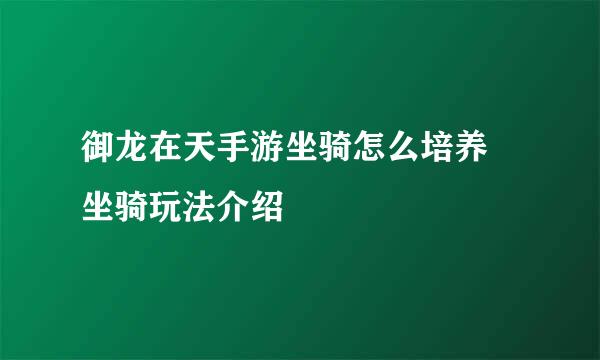 御龙在天手游坐骑怎么培养
坐骑玩法介绍